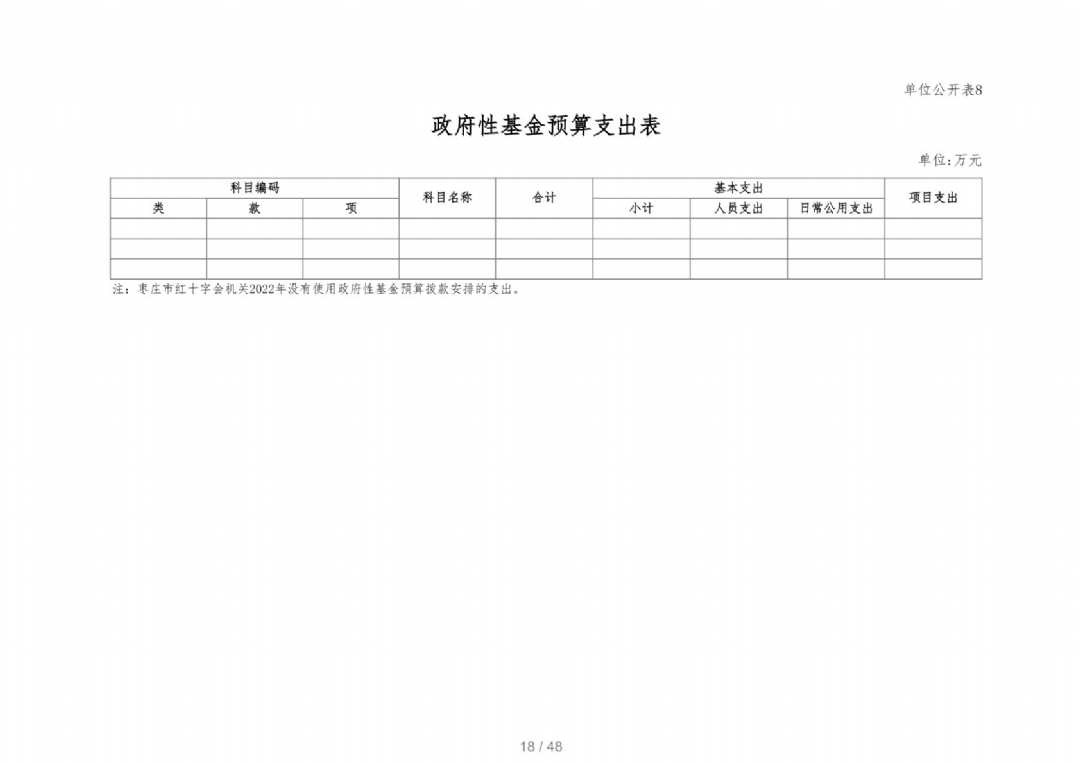 单位公开表8

政府性基金预算支出表

单位:万元

| 科目编码 | | | 科目名称 | 合计 | 基本支出 | | | 项目支出 |
|---|---|---|---|---|---|---|---|---|
| 类 | 款 | 项 | | | 小计 | 人员支出 | 日常公用支出 | |
| | | | | | | | | |
| | | | | | | | | |
| | | | | | | | | |

注:枣庄市红十字会机关2022年没有使用政府性基金预算拨款安排的支出。

18 / 48